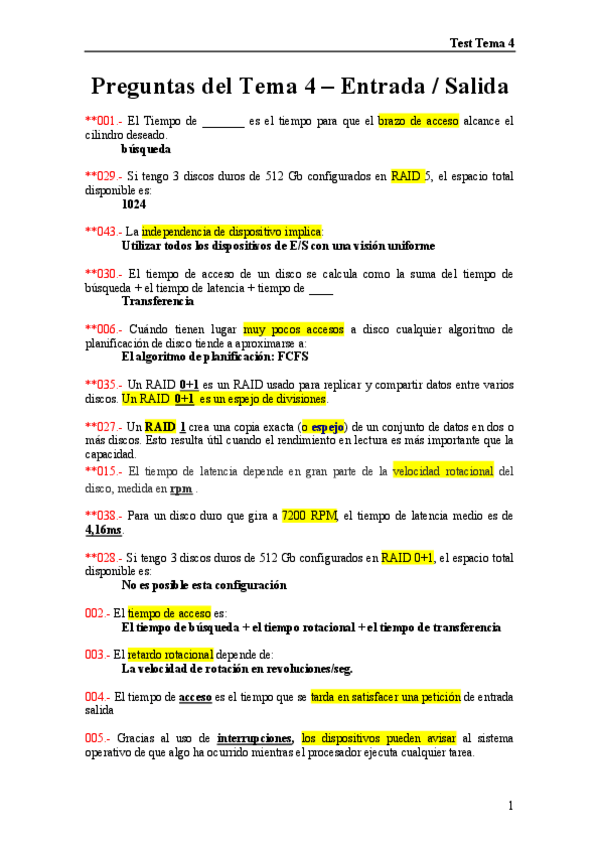 Test Tema 4

Preguntas del Tema 4 – Entrada / Salida

**001.- El Tiempo de _______ es el tiempo para que el brazo de acceso alcance el cilindro deseado.
búsqueda

**029.- Si tengo 3 discos duros de 512 Gb configurados en RAID 5, el espacio total disponible es:
1024

**043.- La independencia de dispositivo implica:
Utilizar todos los dispositivos de E/S con una visión uniforme

**030.- El tiempo de acceso de un disco se calcula como la suma del tiempo de búsqueda + el tiempo de latencia + tiempo de ____
Transferencia

**006.- Cuándo tienen lugar muy pocos accesos a disco cualquier algoritmo de planificación de disco tiende a aproximarse a:
El algoritmo de planificación: FCFS

**035.- Un RAID 0+1 es un RAID usado para replicar y compartir datos entre varios discos. Un RAID 0+1 es un espejo de divisiones.

**027.- Un RAID 1 crea una copia exacta (o espejo) de un conjunto de datos en dos o más discos. Esto resulta útil cuando el rendimiento en lectura es más importante que la capacidad.
**015.- El tiempo de latencia depende en gran parte de la velocidad rotacional del disco, medida en rpm .

**038.- Para un disco duro que gira a 7200 RPM, el tiempo de latencia medio es de 4,16ms.

**028.- Si tengo 3 discos duros de 512 Gb configurados en RAID 0+1, el espacio total disponible es:
No es posible esta configuración

002.- El tiempo de acceso es:
El tiempo de búsqueda + el tiempo rotacional + el tiempo de transferencia

003.- El retardo rotacional depende de:
La velocidad de rotación en revoluciones/seg.

004.- El tiempo de acceso es el tiempo que se tarda en satisfacer una petición de entrada salida

005.- Gracias al uso de interrupciones, los dispositivos pueden avisar al sistema operativo de que algo ha ocurrido mientras el procesador ejecuta cualquier tarea.

1